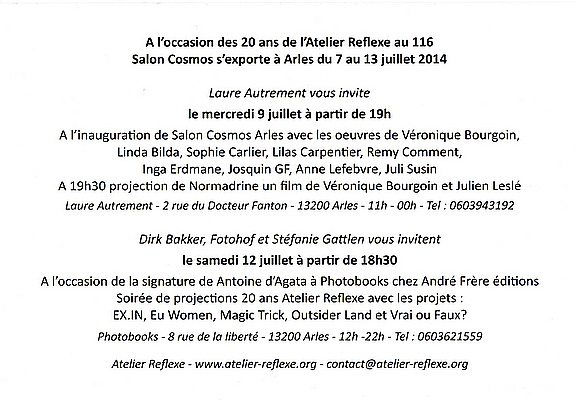 A l'occasion des 20 ans de l'Atelier Reflexe au 116
Salon Cosmos s'exporte à Arles du 7 au 13 juillet 2014

Laure Autrement vous invite
le mercredi 9 juillet à partir de 19h
A l'inauguration de Salon Cosmos Arles avec les oeuvres de Véronique Bourgoin, Linda Bilda, Sophie Carlier, Lilas Carpentier, Remy Comment, Inga Erdmane, Josquin GF, Anne Lefebvre, Juli Susin
A 19h30 projection de Normadrine un film de Véronique Bourgoin et Julien Leslé
Laure Autrement - 2 rue du Docteur Fanton - 13200 Arles - 11h - 00h - Tel : 0603943192

Dirk Bakker, Fotohof et Stéfanie Gattlen vous invitent
le samedi 12 juillet à partir de 18h30
A l'occasion de la signature de Antoine d'Agata à Photobooks chez André Frère éditions
Soirée de projections 20 ans Atelier Reflexe avec les projets :
EX.IN, Eu Women, Magic Trick, Outsider Land et Vrai ou Faux?
Photobooks - 8 rue de la liberté - 13200 Arles - 12h -22h - Tel : 0603621559

Atelier Reflexe - www.atelier-reflexe.org - contact@atelier-reflexe.org